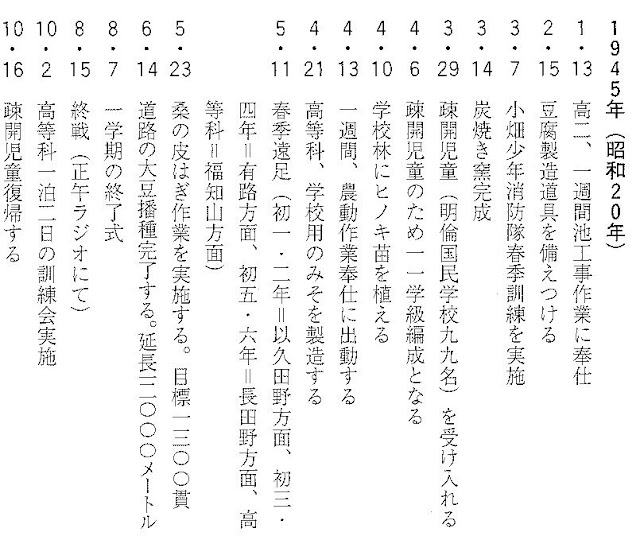 1945年（昭和20年）

1・13 高二、一週間池工事作業に奉仕
2・15 豆腐製造道具を備えつける
3・7 小畑少年消防隊春季訓練を実施
3・14 炭焼き窯完成
3・29 疎開児童（明倫国民学校九九名）を受け入れる
4・6 疎開児童のため一一学級編成となる
4・10 学校林にヒノキ苗を植える
4・13 一週間、農動作業奉仕に出動する
4・21 高等科、学校用のみそを製造する
5・11 春季遠足（初一・二年＝以久田野方面、初三・四年＝有路方面、初五・六年＝長田野方面、高等科＝福知山方面）
5・23 桑の皮はぎ作業を実施する。目標一三〇〇貫
6・14 道路の大豆播種完了する。延長二〇〇〇メートル
8・7 一学期の終了式
8・15 終戦（正午ラジオにて）
10・2 高等科一泊二日の訓練会実施
10・16 疎開児童復帰する